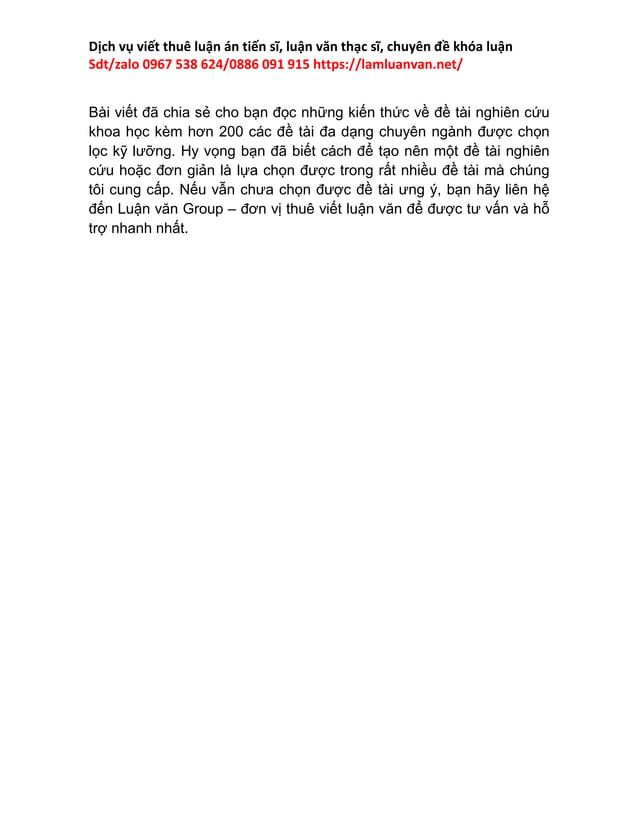 Dịch vụ viết thuê luận án tiến sĩ, luận văn thạc sĩ, chuyên đề khóa luận
Sdt/zalo 0967 538 624/0886 091 915 https://lamluanvan.net/

Bài viết đã chia sẻ cho bạn đọc những kiến thức về đề tài nghiên cứu khoa học kèm hơn 200 các đề tài đa dạng chuyên ngành được chọn lọc kỹ lưỡng. Hy vọng bạn đã biết cách để tạo nên một đề tài nghiên cứu hoặc đơn giản là lựa chọn được trong rất nhiều đề tài mà chúng tôi cung cấp. Nếu vẫn chưa chọn được đề tài ưng ý, bạn hãy liên hệ đến Luận văn Group – đơn vị thuê viết luận văn để được tư vấn và hỗ trợ nhanh nhất.